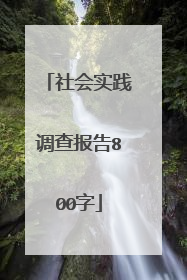 「社会实践调查报告800字」